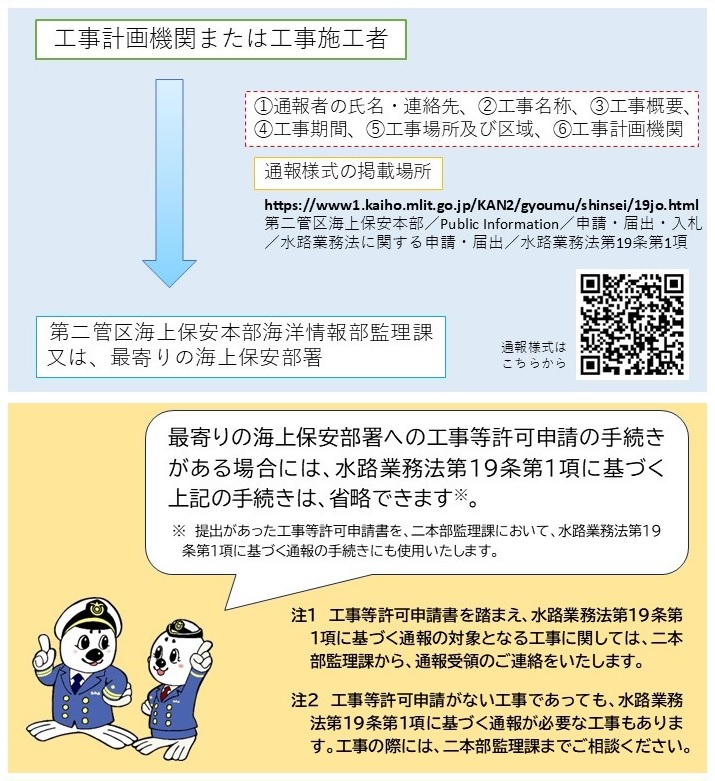 工事計画機関または工事施工者

①通報者の氏名・連絡先、②工事名称、③工事概要、④工事期間、⑤工事場所及び区域、⑥工事計画機関

通報様式の掲載場所

https://www1.kaiho.mlit.go.jp/KAN2/gyoumu/shinsei/19jo.html
第二管区海上保安本部／Public Information／申請・届出・入札／水路業務法に関する申請・届出／水路業務法第19条第1項

第二管区海上保安本部海洋情報部監理課
又は、最寄りの海上保安部署

通報様式は
こちらから

最寄りの海上保安部署への工事等許可申請の手続きがある場合には、水路業務法第19条第1項に基づく上記の手続きは、省略できます※。

※ 提出があった工事等許可申請書を、二本部監理課において、水路業務法第19条第1項に基づく通報の手続きにも使用いたします。

注1 工事等許可申請書を踏まえ、水路業務法第19条第1項に基づく通報の対象となる工事に関しては、二本部監理課から、通報受領のご連絡をいたします。

注2 工事等許可申請がない工事であっても、水路業務法第19条第1項に基づく通報が必要な工事もあります。工事の際には、二本部監理課までご相談ください。